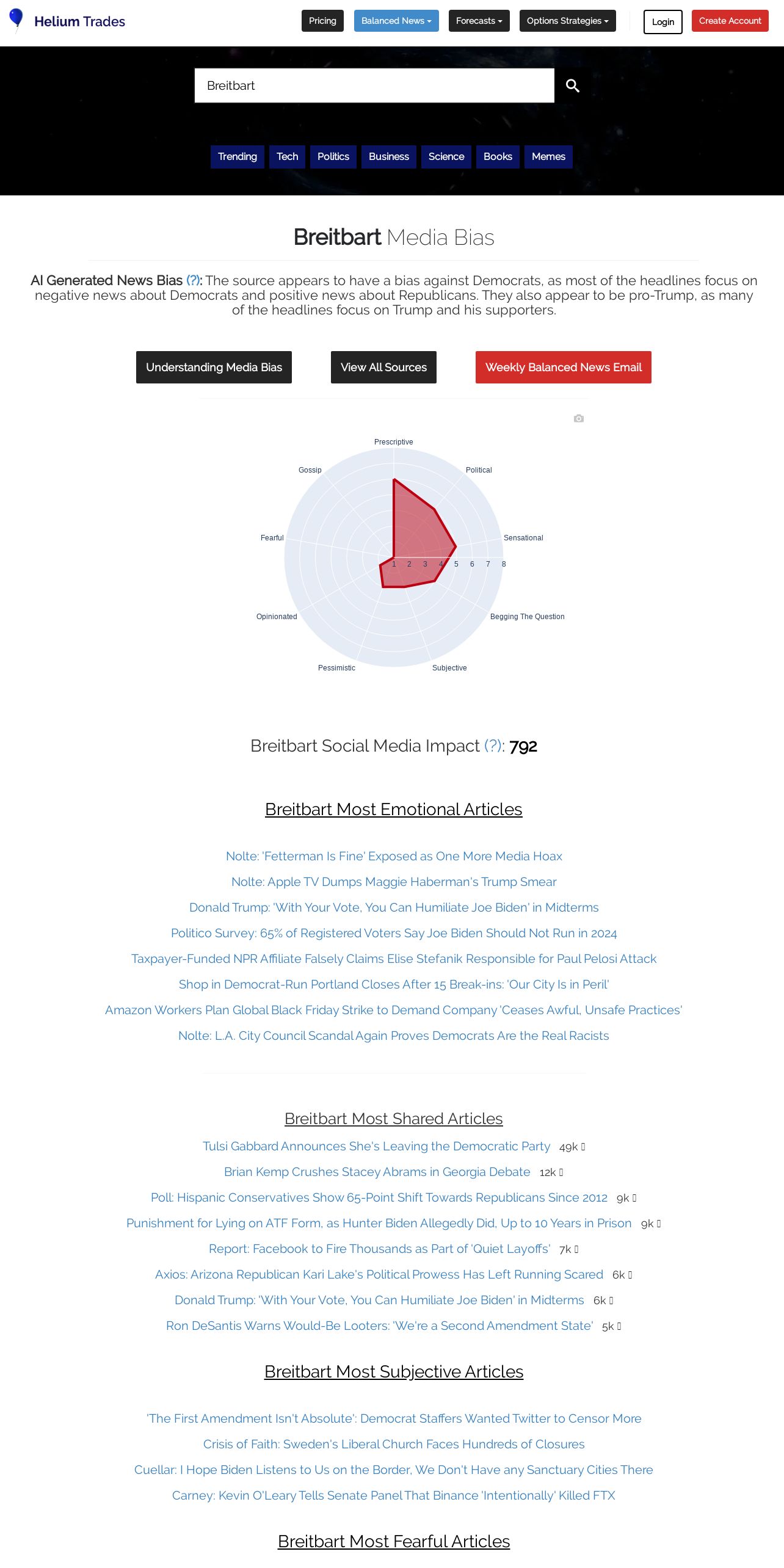 Helium Trades

Pricing Balanced News Forecasts Options Strategies Login Create Account

Breitbart

Trending Tech Politics Business Science Books Memes

Breitbart Media Bias

AI Generated News Bias (?): The source appears to have a bias against Democrats, as most of the headlines focus on negative news about Democrats and positive news about Republicans. They also appear to be pro-Trump, as many of the headlines focus on Trump and his supporters.

Understanding Media Bias View All Sources Weekly Balanced News Email

Prescriptive
Political
Sensational
Begging The Question
Subjective
Pessimistic
Opinionated
Fearful
Gossip
1 2 3 4 5 6 7 8

Breitbart Social Media Impact (?): 792

Breitbart Most Emotional Articles

Nolte: 'Fetterman Is Fine' Exposed as One More Media Hoax
Nolte: Apple TV Dumps Maggie Haberman's Trump Smear
Donald Trump: 'With Your Vote, You Can Humiliate Joe Biden' in Midterms
Politico Survey: 65% of Registered Voters Say Joe Biden Should Not Run in 2024
Taxpayer-Funded NPR Affiliate Falsely Claims Elise Stefanik Responsible for Paul Pelosi Attack
Shop in Democrat-Run Portland Closes After 15 Break-ins: 'Our City Is in Peril'
Amazon Workers Plan Global Black Friday Strike to Demand Company 'Ceases Awful, Unsafe Practices'
Nolte: L.A. City Council Scandal Again Proves Democrats Are the Real Racists

Breitbart Most Shared Articles

Tulsi Gabbard Announces She's Leaving the Democratic Party 49k
Brian Kemp Crushes Stacey Abrams in Georgia Debate 12k
Poll: Hispanic Conservatives Show 65-Point Shift Towards Republicans Since 2012 9k
Punishment for Lying on ATF Form, as Hunter Biden Allegedly Did, Up to 10 Years in Prison 9k
Report: Facebook to Fire Thousands as Part of 'Quiet Layoffs' 7k
Axios: Arizona Republican Kari Lake's Political Prowess Has Left Running Scared 6k
Donald Trump: 'With Your Vote, You Can Humiliate Joe Biden' in Midterms 6k
Ron DeSantis Warns Would-Be Looters: 'We're a Second Amendment State' 5k

Breitbart Most Subjective Articles

'The First Amendment Isn't Absolute': Democrat Staffers Wanted Twitter to Censor More
Crisis of Faith: Sweden's Liberal Church Faces Hundreds of Closures
Cuellar: I Hope Biden Listens to Us on the Border, We Don't Have any Sanctuary Cities There
Carney: Kevin O'Leary Tells Senate Panel That Binance 'Intentionally' Killed FTX

Breitbart Most Fearful Articles